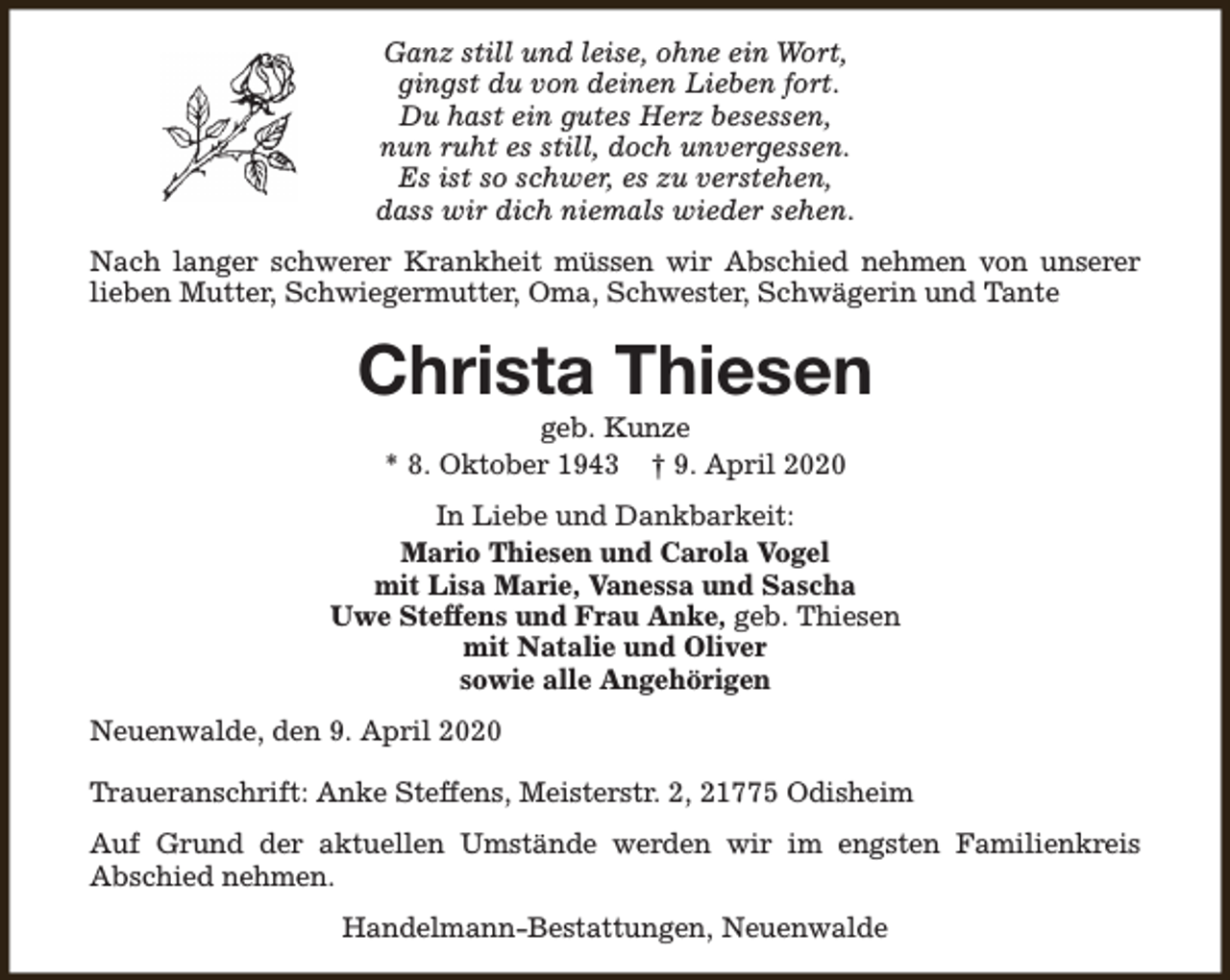 Ganz still und leise, ohne ein Wort,
gingst du von deinen Lieben fort.
Du hast ein gutes Herz besessen,
nun ruht es still, doch unvergessen.
Es ist so schwer, es zu verstehen,
dass wir dich niemals wieder sehen.

Nach langer schwerer Krankheit müssen wir Abschied nehmen von unserer lieben Mutter, Schwiegermutter, Oma, Schwester, Schwägerin und Tante

Christa Thiesen

geb. Kunze

* 8. Oktober 1943 † 9. April 2020

In Liebe und Dankbarkeit:

Mario Thiesen und Carola Vogel
mit Lisa Marie, Vanessa und Sascha
Uwe Steffens und Frau Anke, geb. Thiesen
mit Natalie und Oliver
sowie alle Angehörigen

Neuenwalde, den 9. April 2020

Traueranschrift: Anke Steffens, Meisterstr. 2, 21775 Odisheim

Auf Grund der aktuellen Umstände werden wir im engsten Familienkreis Abschied nehmen.

Handelmann-Bestattungen, Neuenwalde